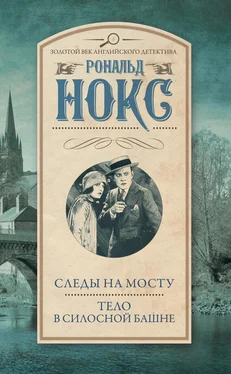 ЗОЛОТОЙ ВЕК АНГЛИЙСКОГО ДЕТЕКТИВА

РОНАЛЬД

НОКС

СЛЕДЫ НА МОСТУ

ТЕЛО В СИЛОСНОЙ БАШНЕ